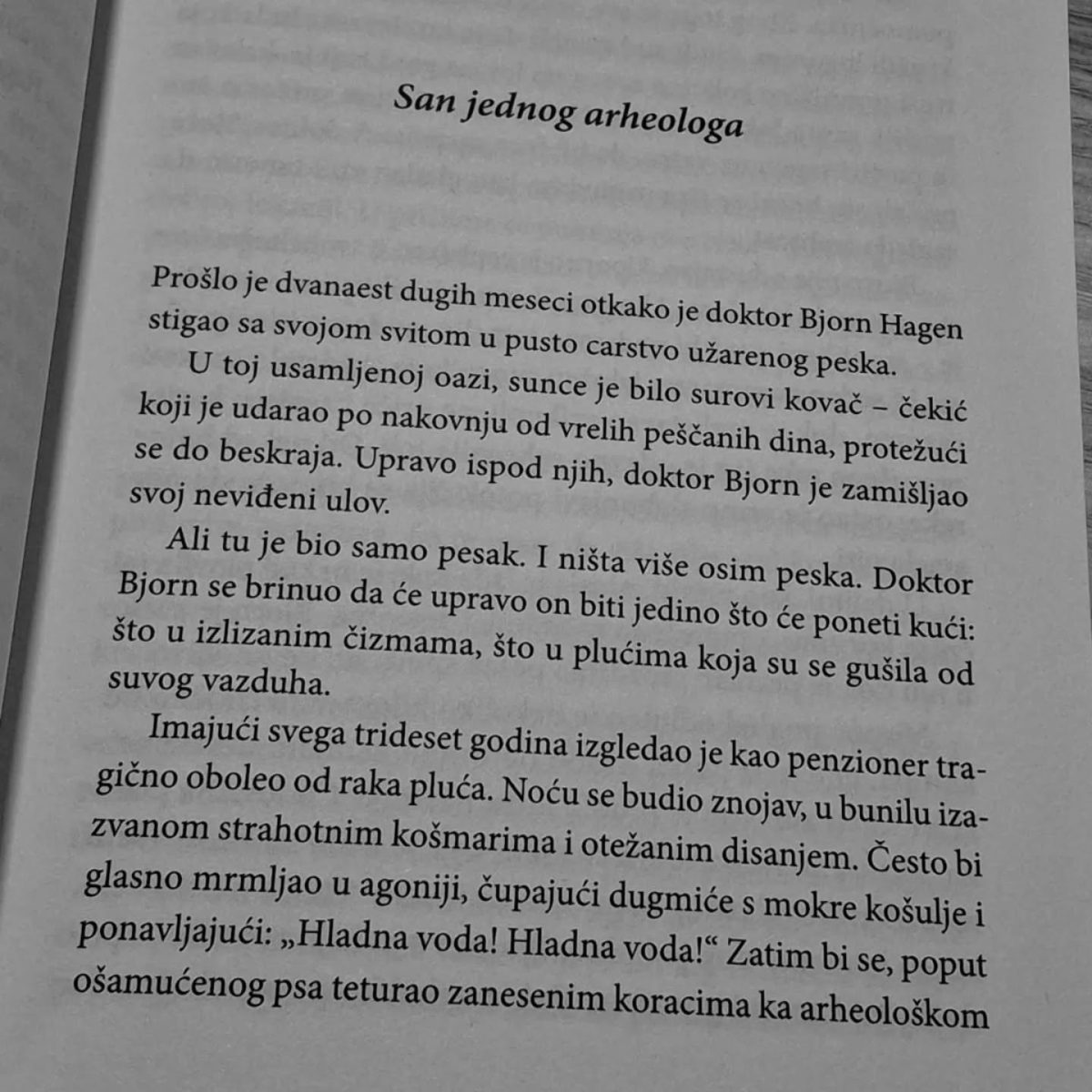 San jednog arheologa

Prošlo je dvanaest dugih meseci otkako je doktor Bjorn Hagen stigao sa svojom svitom u pusto carstvo užarenog peska.

U toj usamljenoj oazi, sunce je bilo surovi kovač – čekić koji je udarao po nakovnju od vrelih peščanih dina, protežući se do beskraja. Upravo ispod njih, doktor Bjorn je zamišljao svoj neviđeni ulov.

Ali tu je bio samo pesak. I ništa više osim peska. Doktor Bjorn se brinuo da će upravo on biti jedino što će poneti kući: što u izlizanim čizmama, što u plućima koja su se gušila od suvog vazduha.

Imajući svega trideset godina izgledao je kao penzioner tragično oboleo od raka pluća. Noću se budio znojav, u bunilu izazvanom strahotnim košmarima i otežanim disanjem. Često bi glasno mrmljao u agoniji, čupajući dugmiće s mokre košulje i ponavljajući: „Hladna voda! Hladna voda!“ Zatim bi se, poput ošamućenog psa teturao zanesenim koracima ka arheološkom